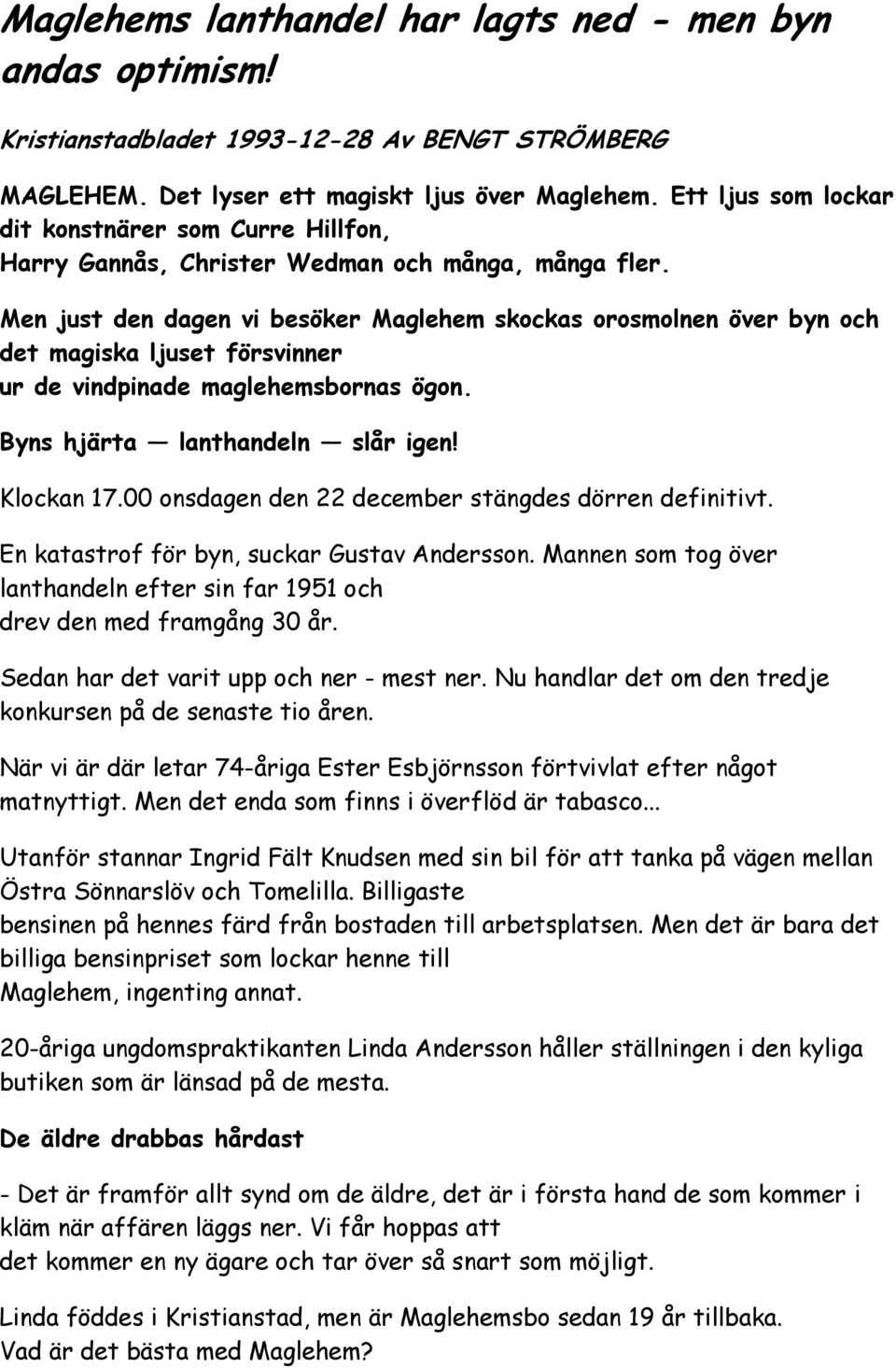 Maglehems lanthandel har lagts ned - men byn andas optimism!

Kristianstadbladet 1993-12-28 Av BENGT STRÖMBERG

MAGLEHEM. Det lyser ett magiskt ljus över Maglehem. Ett ljus som lockar dit konstnärer som Curre Hillfon, Harry Gannås, Christer Wedman och många, många fler.

Men just den dagen vi besöker Maglehem skockas orosmolnen över byn och det magiska ljuset försvinner ur de vindpinade maglehemsbornas ögon.

Byns hjärta — lanthandeln — slår igen!

Klockan 17.00 onsdagen den 22 december stängdes dörren definitivt.

En katastrof för byn, suckar Gustav Andersson. Mannen som tog över lanthandeln efter sin far 1951 och drev den med framgång 30 år.

Sedan har det varit upp och ner - mest ner. Nu handlar det om den tredje konkursen på de senaste tio åren.

När vi är där letar 74-åriga Ester Esbjörnsson förtvivlat efter något matnyttigt. Men det enda som finns i överflöd är tabasco...

Utanför stannar Ingrid Fält Knudsen med sin bil för att tanka på vägen mellan Östra Sönnarslöv och Tomelilla. Billigaste bensinen på hennes färd från bostaden till arbetsplatsen. Men det är bara det billiga bensinpriset som lockar henne till Maglehem, ingenting annat.

20-åriga ungdomspraktikanten Linda Andersson håller ställningen i den kyliga butiken som är länsad på de mesta.

De äldre drabbas hårdast

- Det är framför allt synd om de äldre, det är i första hand de som kommer i kläm när affären läggs ner. Vi får hoppas att det kommer en ny ägare och tar över så snart som möjligt.

Linda föddes i Kristianstad, men är Maglehemsbo sedan 19 år tillbaka. Vad är det bästa med Maglehem?